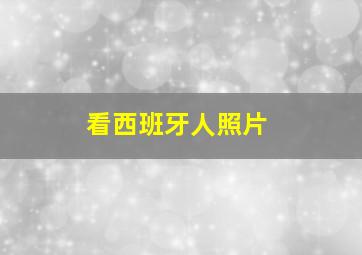 看西班牙人照片